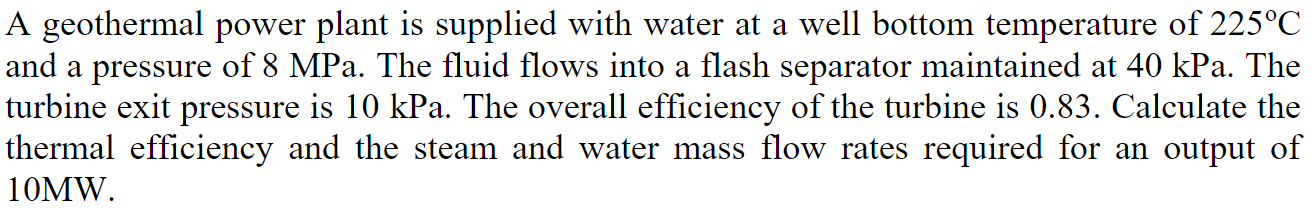 A geothermal power plant is supplied with water at a well bottom temperature of 225°C and a pressure of 8 MPa. The fluid flows into a flash separator maintained at 40 kPa. The turbine exit pressure is 10 kPa. The overall efficiency of the turbine is 0.83. Calculate the thermal efficiency and the steam and water mass flow rates required for an output of 10MW.